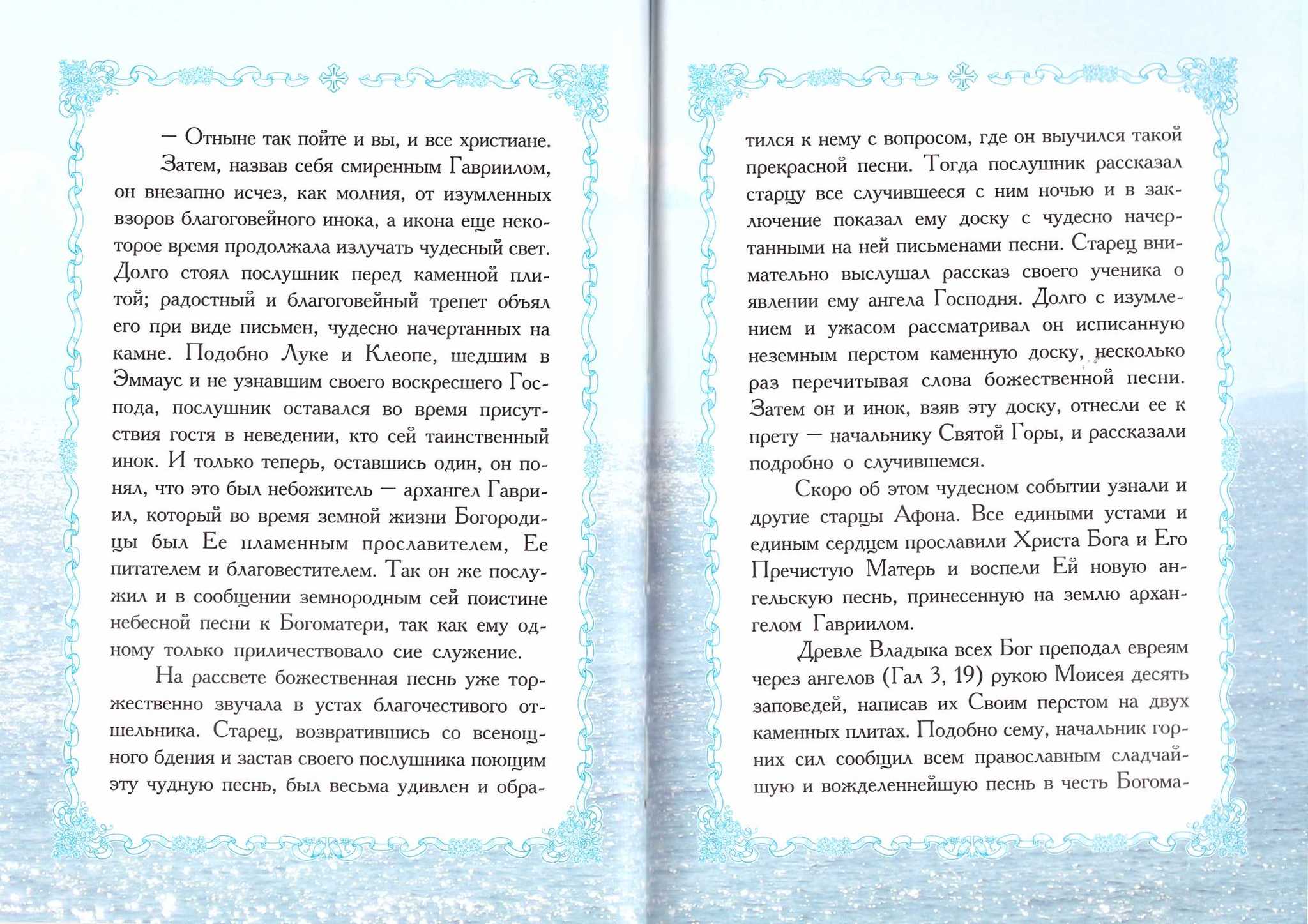 — Отныне так пойте и вы, и все христиане.

Затем, назвав себя смиренным Гавриилом, он внезапно исчез, как молния, от изумленных взоров благоговейного инока, а икона еще некоторое время продолжала излучать чудесный свет. Долго стоял послушник перед каменной плитой; радостный и благоговейный трепет объял его при виде письмен, чудесно начертанных на камне. Подобно Луке и Клеопе, шедшим в Эммаус и не узнавшим своего воскресшего Господа, послушник оставался во время присутствия гостя в неведении, кто сей таинственный инок. И только теперь, оставшись один, он понял, что это был небожитель — архангел Гавриил, который во время земной жизни Богородицы был Ее пламенным прославителем, Ее питателем и благовестителем. Так он же послужил и в сообщении земнородным сей поистине небесной песни к Богоматери, так как ему одному только приличествовало сие служение.

На рассвете божественная песнь уже торжественно звучала в устах благочестивого отшельника. Старец, возвратившись со всенощного бдения и застав своего послушника поющим эту чудную песнь, был весьма удивлен и обратился к нему с вопросом, где он выучился такой прекрасной песни. Тогда послушник рассказал старцу все случившееся с ним ночью и в заключение показал ему доску с чудесно начертанными на ней письменами песни. Старец внимательно выслушал рассказ своего ученика о явлении ему ангела Господня. Долго с изумлением и ужасом рассматривал он исписанную неземным перстом каменную доску, несколько раз перечитывая слова божественной песни. Затем он и инок, взяв эту доску, отнесли ее к прету — начальнику Святой Горы, и рассказали подробно о случившемся.

Скоро об этом чудесном событии узнали и другие старцы Афона. Все едиными устами и единым сердцем прославили Христа Бога и Его Пречистую Матерь и воспели Ей новую ангельскую песнь, принесенную на землю архангелом Гавриилом.

Древле Владыка всех Бог преподал евреям через ангелов (Гал 3, 19) рукою Моисея десять заповедей, написав их Своим перстом на двух каменных плитах. Подобно сему, начальник горних сил сообщил всем православным сладчайшую и вожделеннейшую песнь в честь Богома-